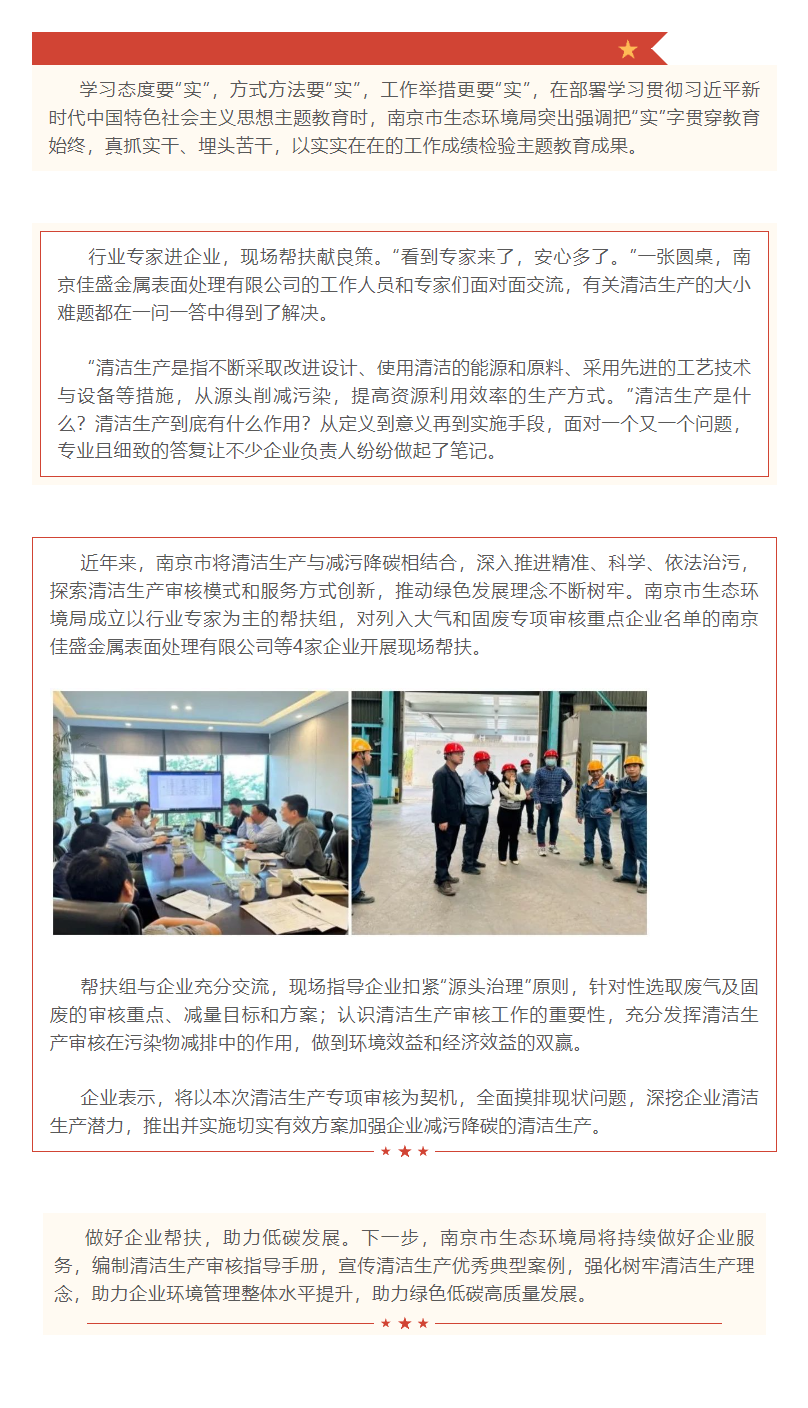 学习态度要“实”，方式方法要“实”，工作举措更要“实”，在部署学习贯彻习近平新时代中国特色社会主义思想主题教育时，南京市生态环境局突出强调把“实”字贯穿教育始终，真抓实干、埋头苦干，以实实在在的工作成绩检验主题教育成果。

行业专家进企业，现场帮扶献良策。“看到专家来了，安心多了。”一张圆桌，南京佳盛金属表面处理有限公司的工作人员和专家们面对面交流，有关清洁生产的大小难题都在一问一答中得到了解决。

“清洁生产是指不断采取改进设计、使用清洁的能源和原料、采用先进的工艺技术与设备等措施，从源头削减污染，提高资源利用效率的生产方式。”清洁生产是什么？清洁生产到底有什么作用？从定义到意义再到实施手段，面对一个又一个问题，专业且细致的答复让不少企业负责人纷纷做起了笔记。

近年来，南京市将清洁生产与减污降碳相结合，深入推进精准、科学、依法治污，探索清洁生产审核模式和服务方式创新，推动绿色发展理念不断树牢。南京市生态环境局成立以行业专家为主的帮扶组，对列入大气和固废专项审核重点企业名单的南京佳盛金属表面处理有限公司等4家企业开展现场帮扶。

帮扶组与企业充分交流，现场指导企业扣紧“源头治理”原则，针对性选取废气及固废的审核重点、减量目标和方案；认识清洁生产审核工作的重要性，充分发挥清洁生产审核在污染物减排中的作用，做到环境效益和经济效益的双赢。

企业表示，将以本次清洁生产专项审核为契机，全面摸排现状问题，深挖企业清洁生产潜力，推出并实施切实有效方案加强企业减污降碳的清洁生产。

做好企业帮扶，助力低碳发展。下一步，南京市生态环境局将持续做好企业服务，编制清洁生产审核指导手册，宣传清洁生产优秀典型案例，强化树牢清洁生产理念，助力企业环境管理整体水平提升，助力绿色低碳高质量发展。